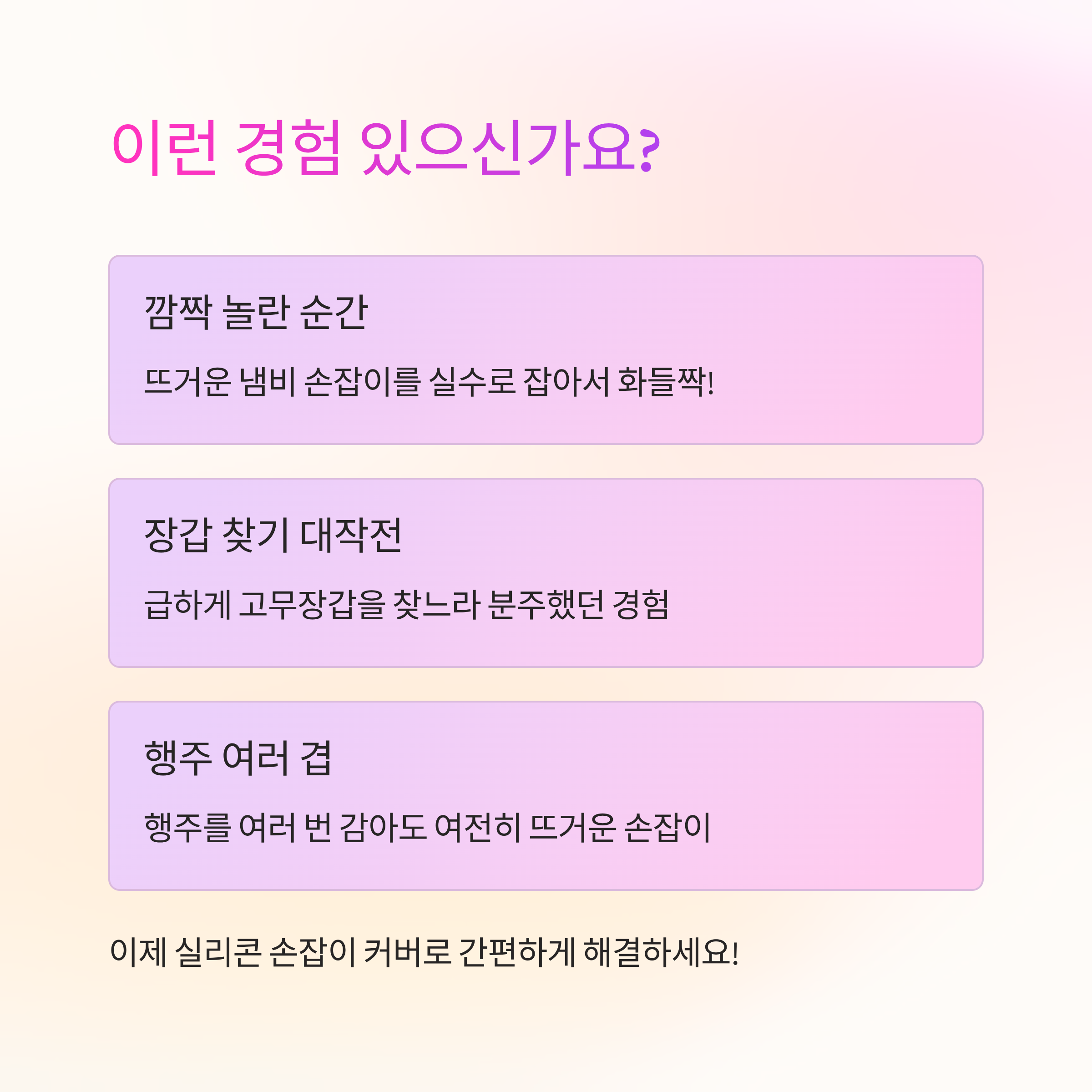 이런 경험 있으신가요?

깜짝 놀란 순간

뜨거운 냄비 손잡이를 실수로 잡아서 화들짝!

장갑 찾기 대작전

급하게 고무장갑을 찾느라 분주했던 경험

행주 여러 겹

행주를 여러 번 감아도 여전히 뜨거운 손잡이

이제 실리콘 손잡이 커버로 간편하게 해결하세요!